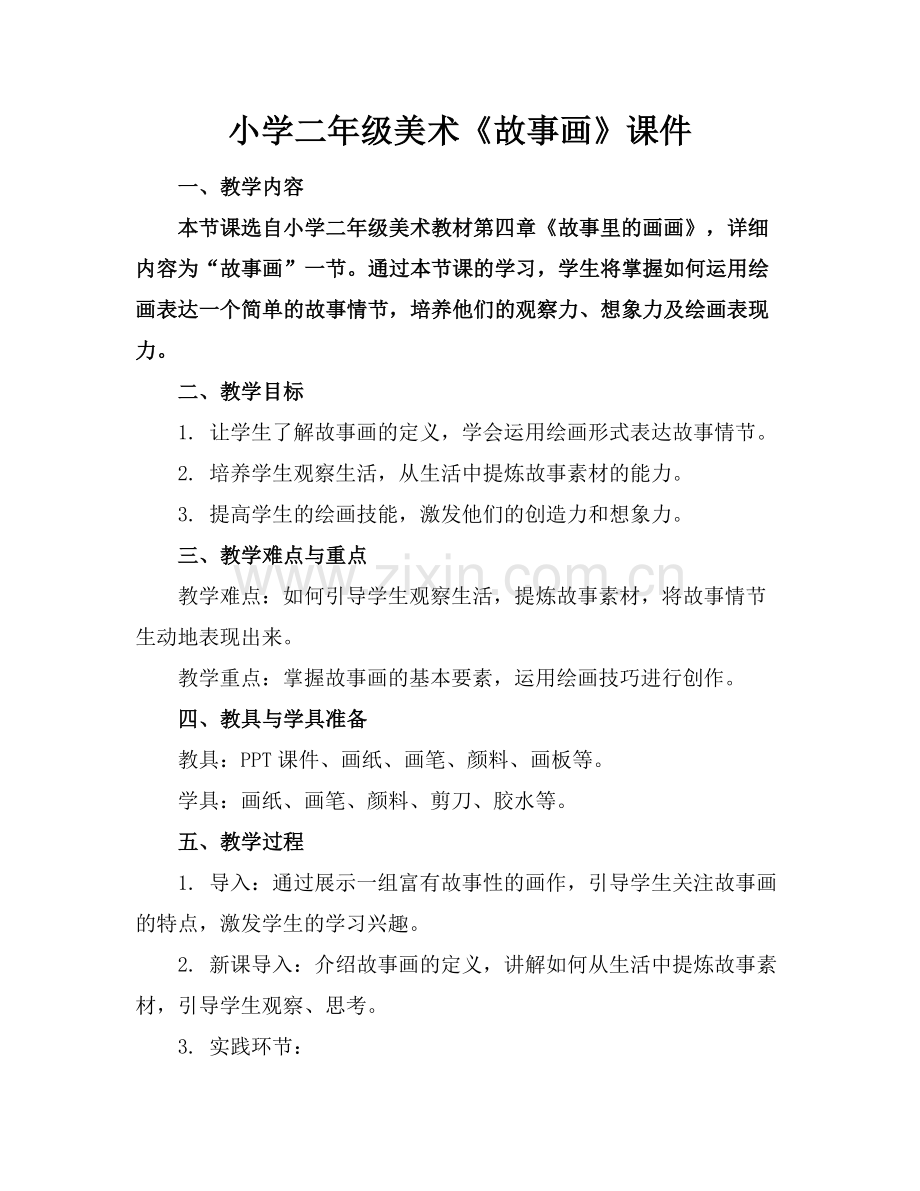 小学二年级美术《故事画》课件

一、教学内容

本节课选自小学二年级美术教材第四章《故事里的画画》，详细内容为“故事画”一节。通过本节课的学习，学生将掌握如何运用绘画表达一个简单的故事情节，培养他们的观察力、想象力及绘画表现力。

二、教学目标

1. 让学生了解故事画的定义，学会运用绘画形式表达故事情节。

2. 培养学生观察生活，从生活中提炼故事素材的能力。

3. 提高学生的绘画技能，激发他们的创造力和想象力。

三、教学难点与重点

教学难点：如何引导学生观察生活，提炼故事素材，将故事情节生动地表现出来。

教学重点：掌握故事画的基本要素，运用绘画技巧进行创作。

四、教具与学具准备

教具：PPT 课件、画纸、画笔、颜料、画板等。

学具：画纸、画笔、颜料、剪刀、胶水等。

五、教学过程

1. 导入：通过展示一组富有故事性的画作，引导学生关注故事画的特点，激发学生的学习兴趣。

2. 新课导入：介绍故事画的定义，讲解如何从生活中提炼故事素材，引导学生观察、思考。

3. 实践环节：

www.zixin.com.cn